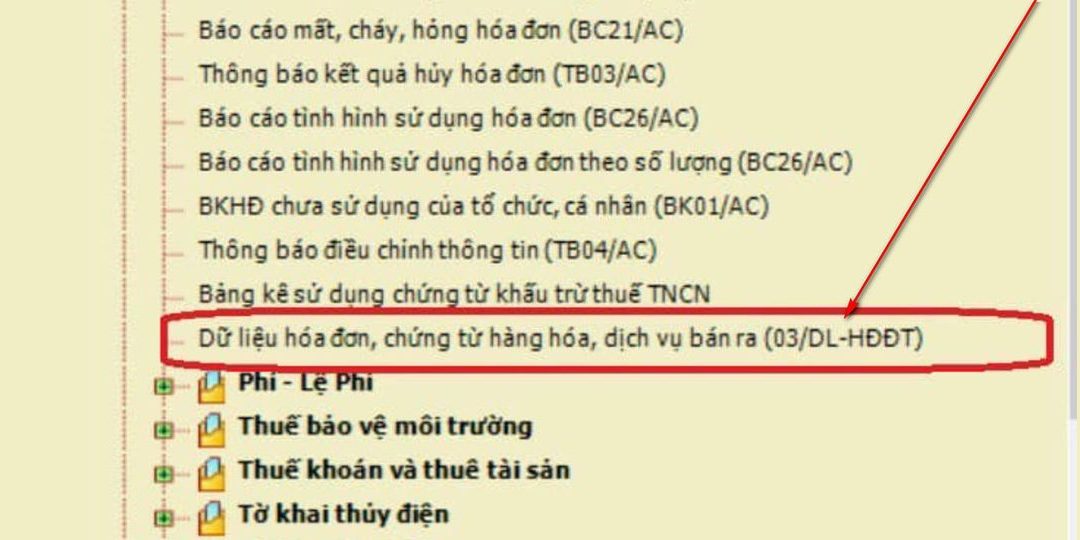 Báo cáo mất, cháy, hỏng hóa đơn (BC21/AC)
Thông báo kết quả hủy hóa đơn (TB03/AC)
Báo cáo tình hình sử dụng hóa đơn (BC26/AC)
Báo cáo tình hình sử dụng hóa đơn theo số lượng (BC26/AC)
BKHĐ chưa sử dụng của tổ chức, cá nhân (BK01/AC)
Thông báo điều chỉnh thông tin (TB04/AC)
Bảng kê sử dụng chứng từ khấu trừ thuế TNCN
Dữ liệu hóa đơn, chứng từ hàng hóa, dịch vụ bán ra (03/DL-HĐĐT)
Phí - Lệ Phí
Thuế bảo vệ môi trường
Thuế khoán và thuê tài sản
Tờ khai thủy điện